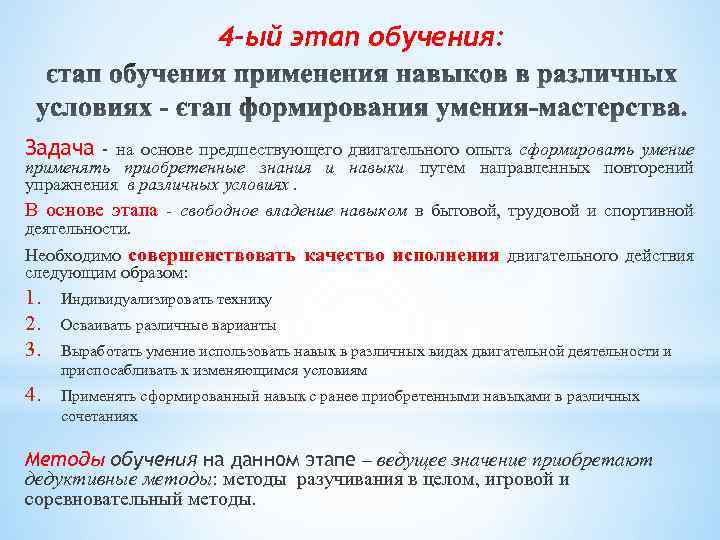 4-ый этап обучения:
єтап обучения применения навыков в различных условиях - єтап формирования умения-мастерства.

Задача - на основе предшествующего двигательного опыта сформировать умение применять приобретенные знания и навыки путем направленных повторений упражнения в различных условиях .

В основе этапа - свободное владение навыком в бытовой, трудовой и спортивной деятельности.

Необходимо совершенствовать качество исполнения двигательного действия следующим образом:

1. Индивидуализировать технику
2. Осваивать различные варианты
3. Выработать умение использовать навык в различных видах двигательной деятельности и приспосабливать к изменяющимся условиям
4. Применять сформированный навык с ранее приобретенными навыками в различных сочетаниях

Методы обучения на данном этапе – ведущее значение приобретают дедуктивные методы: методы разучивания в целом, игровой и соревновательный методы.